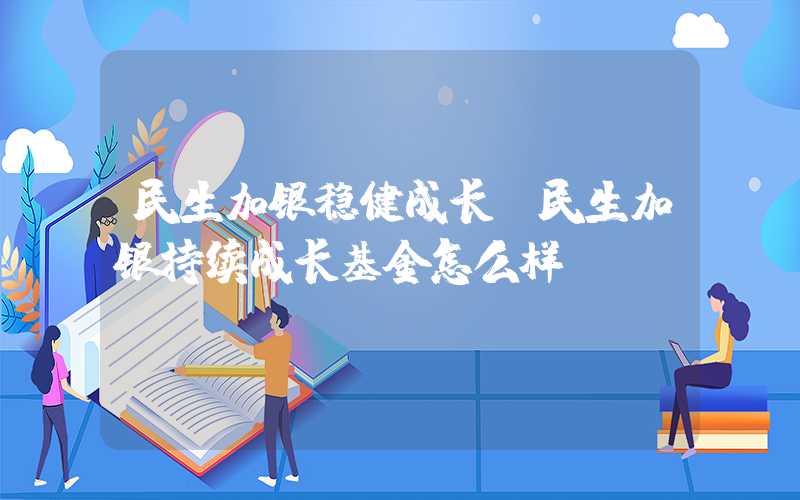 民生加银稳健成长 民生加银持续成长基金怎么样